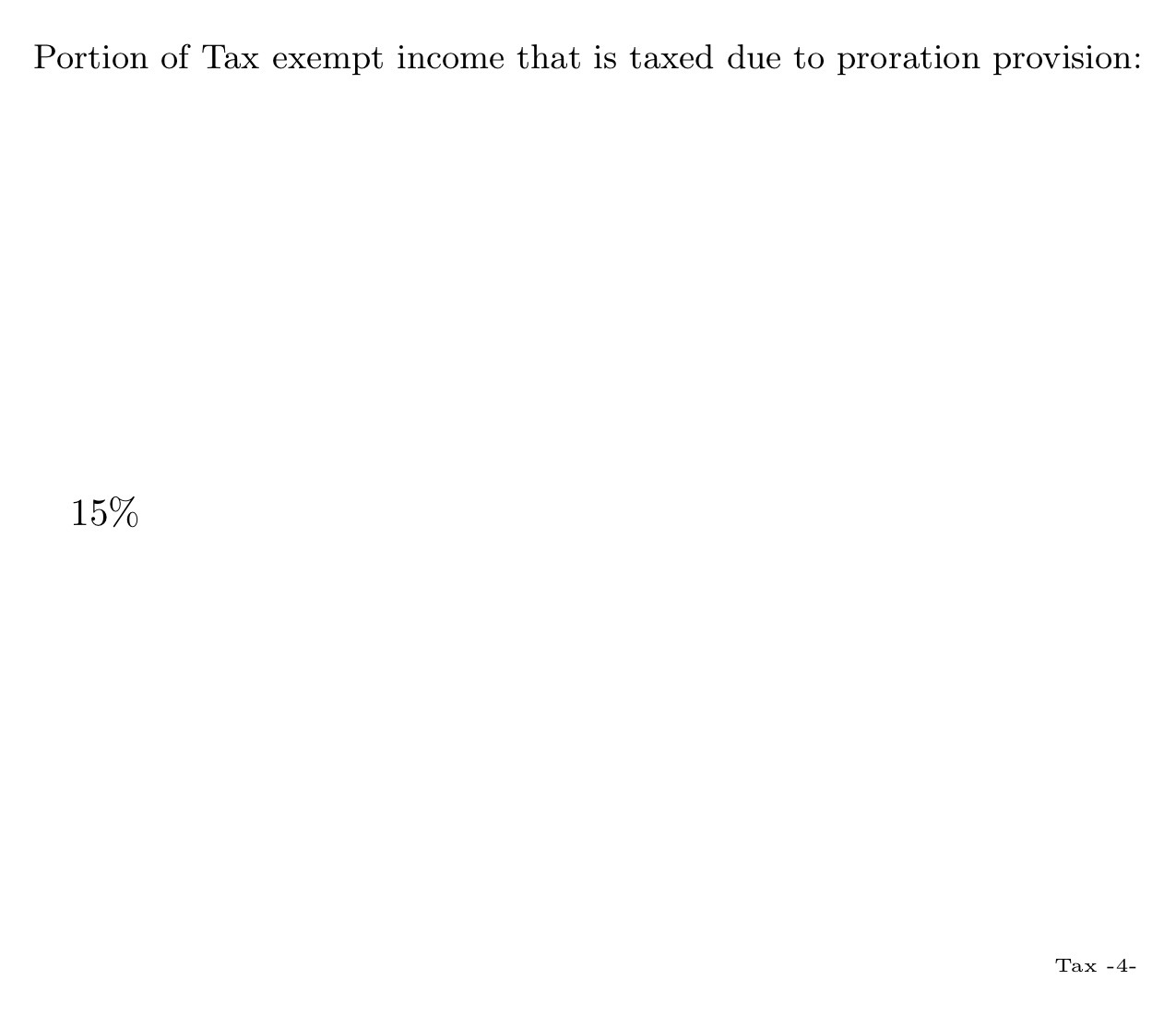 Portion of Tax exempt income that is taxed due to proration provision:

15%

Tax -4-